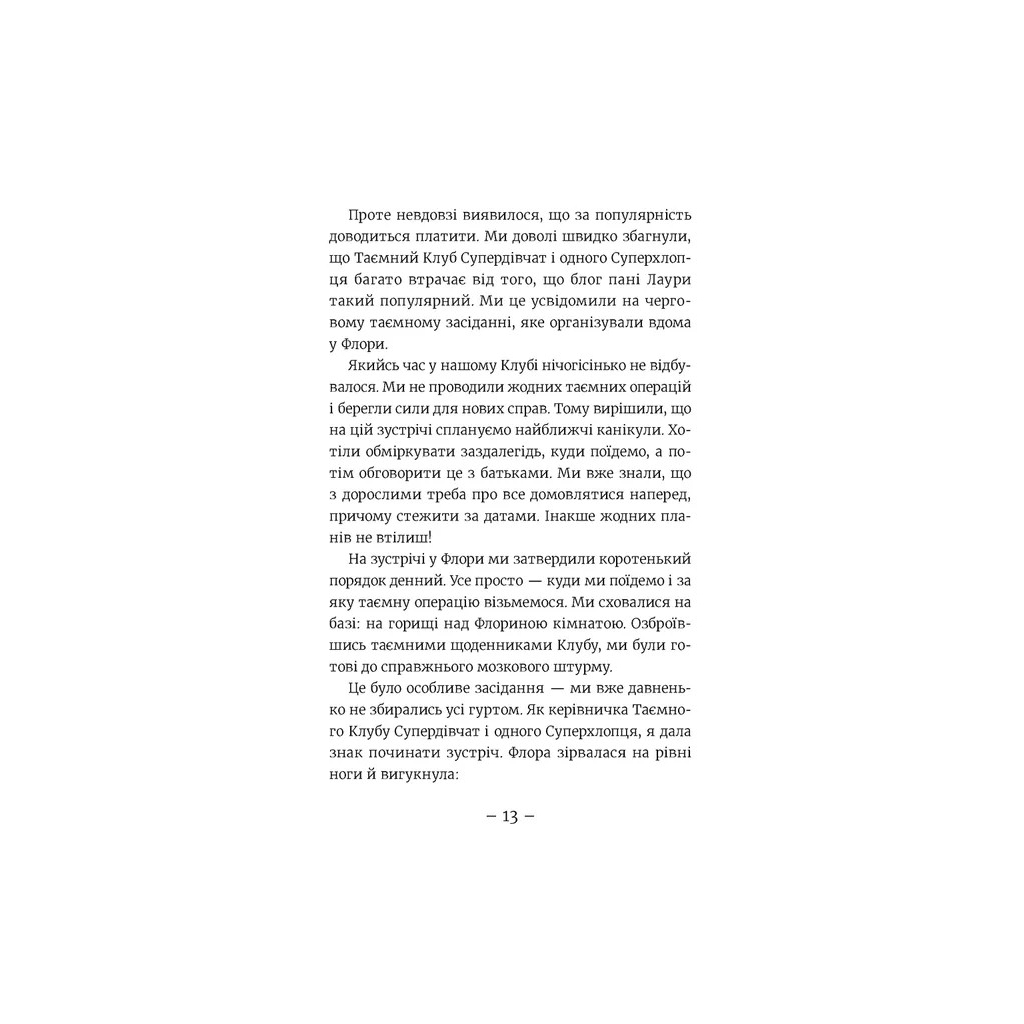 Проте невдовзі виявилося, що за популярність доводиться платити. Ми доволі швидко збагнули, що Таємний Клуб Супердівчат і одного Суперхлопця багато втрачає від того, що блог пані Лаури такий популярний. Ми це усвідомили на черговому таємному засіданні, яке організували вдома у Флори.

Якийсь час у нашому Клубі нічогісінько не відбувалося. Ми не проводили жодних таємних операцій і берегли сили для нових справ. Тому вирішили, що на цій зустрічі сплануємо найближчі канікули. Хотіли обміркувати заздалегідь, куди поїдемо, а потім обговорити це з батьками. Ми вже знали, що з дорослими треба про все домовлятися наперед, причому стежити за датами. Інакше жодних планів не втілиш!

На зустрічі у Флори ми затвердили коротенький порядок денний. Усе просто — куди ми поїдемо і за яку таємну операцію візьмемося. Ми сховалися на базі: на горищі над Флориною кімнатою. Озброївшись таємними щоденниками Клубу, ми були готові до справжнього мозкового штурму.

Це було особливе засідання — ми вже давненько не збирались усі гуртом. Як керівничка Таємного Клубу Супердівчат і одного Суперхлопця, я дала знак починати зустріч. Флора зірвалася на рівні ноги й вигукнула:

– 13 –